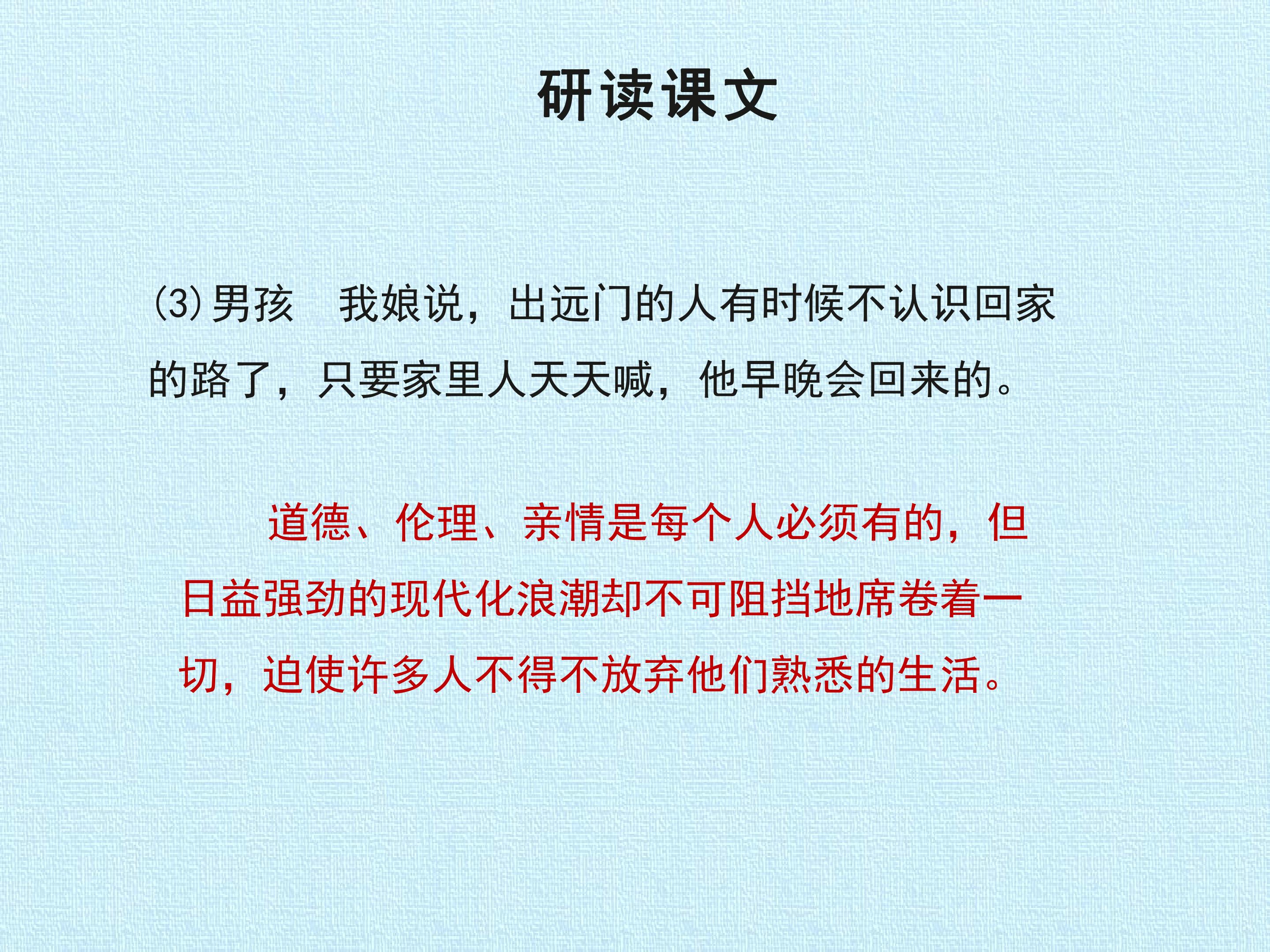 研读课文

(3)男孩 我娘说，出远门的人有时候不认识回家的路了，只要家里人天天喊，他早晚会回来的。

道德、伦理、亲情是每个人必须有的，但日益强劲的现代化浪潮却不可阻挡地席卷着一切，迫使许多人不得不放弃他们熟悉的生活。